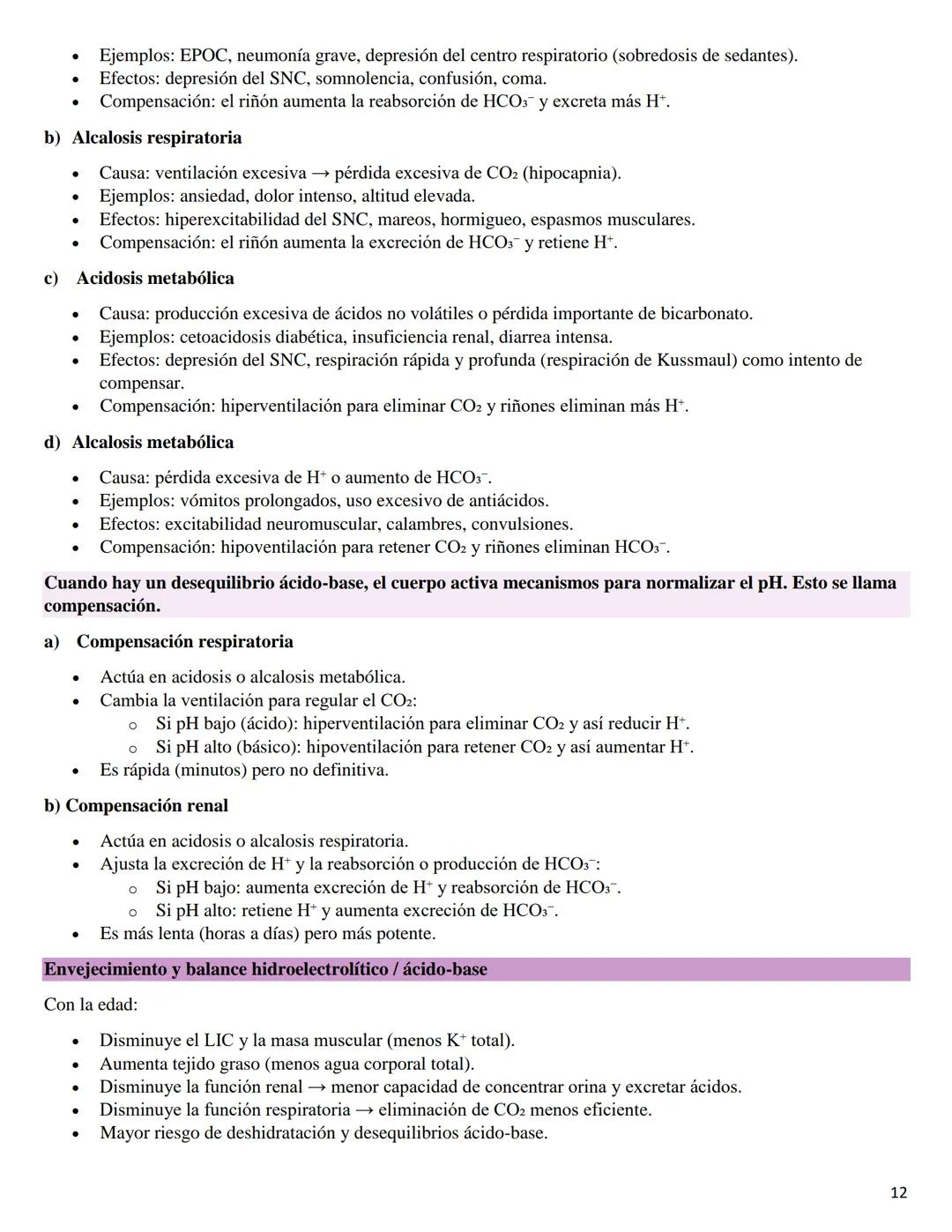 - Ejemplos: EPOC, neumonía grave, depresión del centro respiratorio (sobredosis de sedantes).
- Efectos: depresión del SNC, somnolencia, confusión, coma.
- Compensación: el riñón aumenta la reabsorción de $HCO_3^-$ y excreta más $H^+$.

b) Alcalosis respiratoria

- Causa: ventilación excesiva → pérdida excesiva de $CO_2$ (hipocapnia).
- Ejemplos: ansiedad, dolor intenso, altitud elevada.
- Efectos: hiperexcitabilidad del SNC, mareos, hormigueo, espasmos musculares.
- Compensación: el riñón aumenta la excreción de $HCO_3^-$ y retiene $H^+$.

c) Acidosis metabólica

- Causa: producción excesiva de ácidos no volátiles o pérdida importante de bicarbonato.
- Ejemplos: cetoacidosis diabética, insuficiencia renal, diarrea intensa.
- Efectos: depresión del SNC, respiración rápida y profunda (respiración de Kussmaul) como intento de compensar.
- Compensación: hiperventilación para eliminar $CO_2$ y riñones eliminan más $H^+$.

d) Alcalosis metabólica

- Causa: pérdida excesiva de $H^+$ o aumento de $HCO_3^-$.
- Ejemplos: vómitos prolongados, uso excesivo de antiácidos.
- Efectos: excitabilidad neuromuscular, calambres, convulsiones.
- Compensación: hipoventilación para retener $CO_2$ y riñones eliminan $HCO_3^-$.

Cuando hay un desequilibrio ácido-base, el cuerpo activa mecanismos para normalizar el pH. Esto se llama compensación.

a) Compensación respiratoria

- Actúa en acidosis o alcalosis metabólica.
- Cambia la ventilación para regular el $CO_2$:
  - Si pH bajo (ácido): hiperventilación para eliminar $CO_2$ y así reducir $H^+$.
  - Si pH alto (básico): hipoventilación para retener $CO_2$ y así aumentar $H^+$.
- Es rápida (minutos) pero no definitiva.

b) Compensación renal

- Actúa en acidosis o alcalosis respiratoria.
- Ajusta la excreción de $H^+$ y la reabsorción o producción de $HCO_3^-$:
  - Si pH bajo: aumenta excreción de $H^+$ y reabsorción de $HCO_3^-$.
  - Si pH alto: retiene $H^+$ y aumenta excreción de $HCO_3^-$.
- Es más lenta (horas a días) pero más potente.

Envejecimiento y balance hidroelectrolítico / ácido-base

Con la edad:

- Disminuye el LIC y la masa muscular (menos $K^+$ total).
- Aumenta tejido graso (menos agua corporal total).
- Disminuye la función renal → menor capacidad de concentrar orina y excretar ácidos.
- Disminuye la función respiratoria → eliminación de $CO_2$ menos eficiente.
- Mayor riesgo de deshidratación y desequilibrios ácido-base.

12